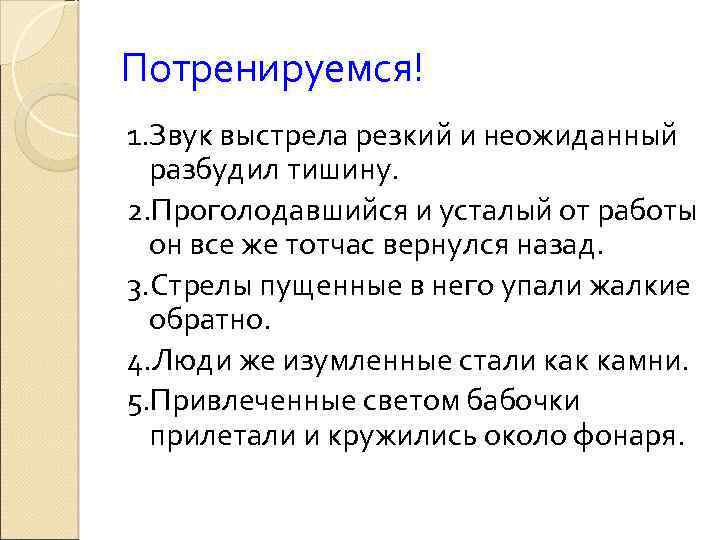 Потренируемся!

1.Звук выстрела резкий и неожиданный разбудил тишину.

2.Проголодавшийся и усталый от работы он все же тотчас вернулся назад.

3.Стрелы пущенные в него упали жалкие обратно.

4.Люди же изумленные стали как камни.

5.Привлеченные светом бабочки прилетали и кружились около фонаря.